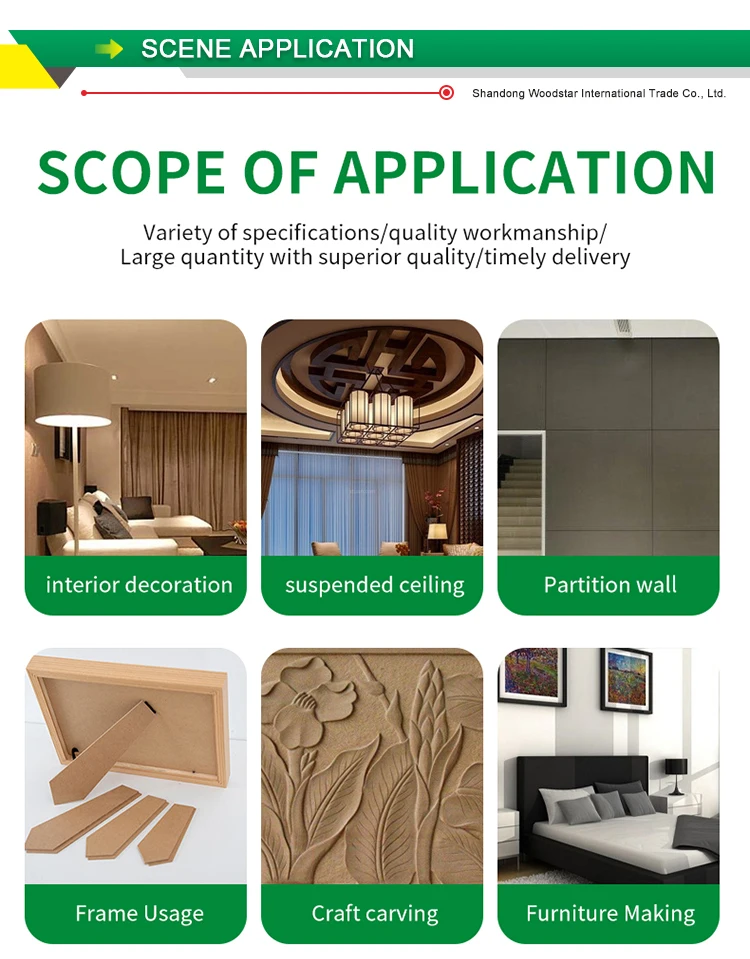 SCENE APPLICATION

Shandong Woodstar International Trade Co., Ltd.

SCOPE OF APPLICATION

Variety of specifications/quality workmanship/
Large quantity with superior quality/timely delivery

interior decoration

suspended ceiling

Partition wall

Frame Usage

Craft carving

Furniture Making